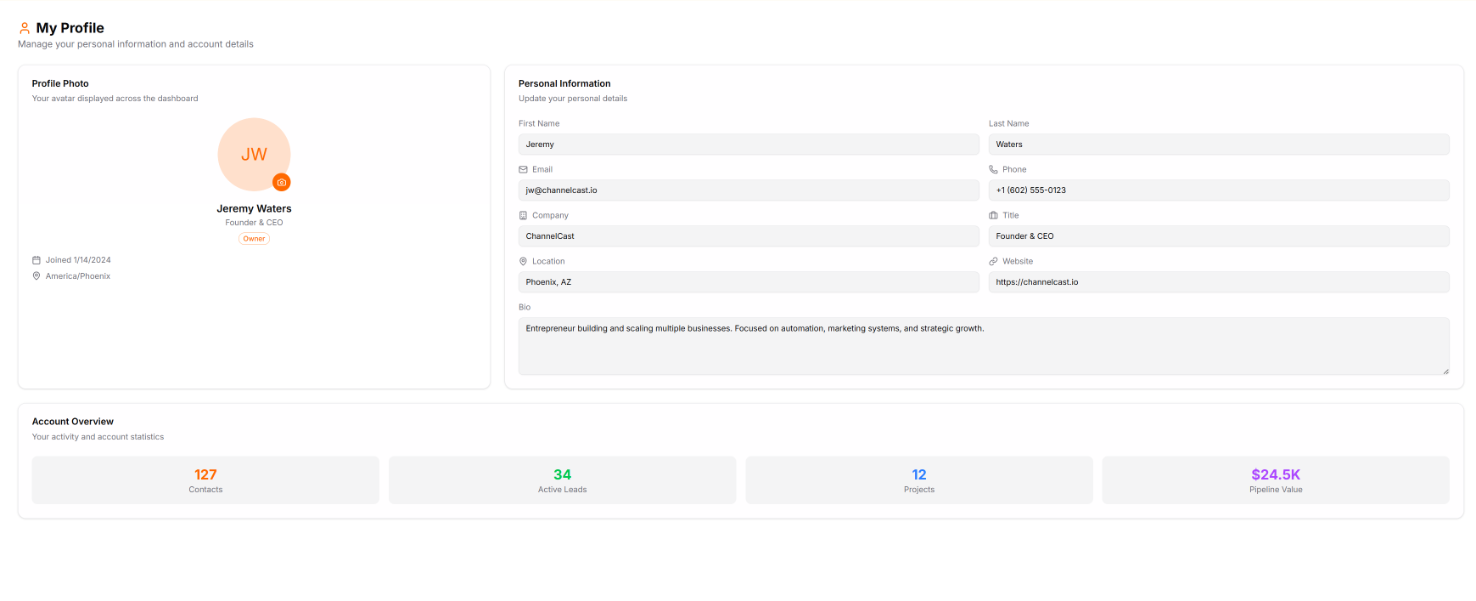 My Profile
Manage your personal information and account details

Profile Photo
Your avatar displayed across the dashboard

JW

Jeremy Waters
Founder & CEO
Owner

Joined 1/14/2024
America/Phoenix

Personal Information
Update your personal details

First Name
Jeremy

Last Name
Waters

Email
jw@channelcast.io

Phone
+1 (602) 555-0123

Company
ChannelCast

Title
Founder & CEO

Location
Phoenix, AZ

Website
https://channelcast.io

Bio
Entrepreneur building and scaling multiple businesses. Focused on automation, marketing systems, and strategic growth.

Account Overview
Your activity and account statistics

127
Contacts

34
Active Leads

12
Projects

$24.5K
Pipeline Value